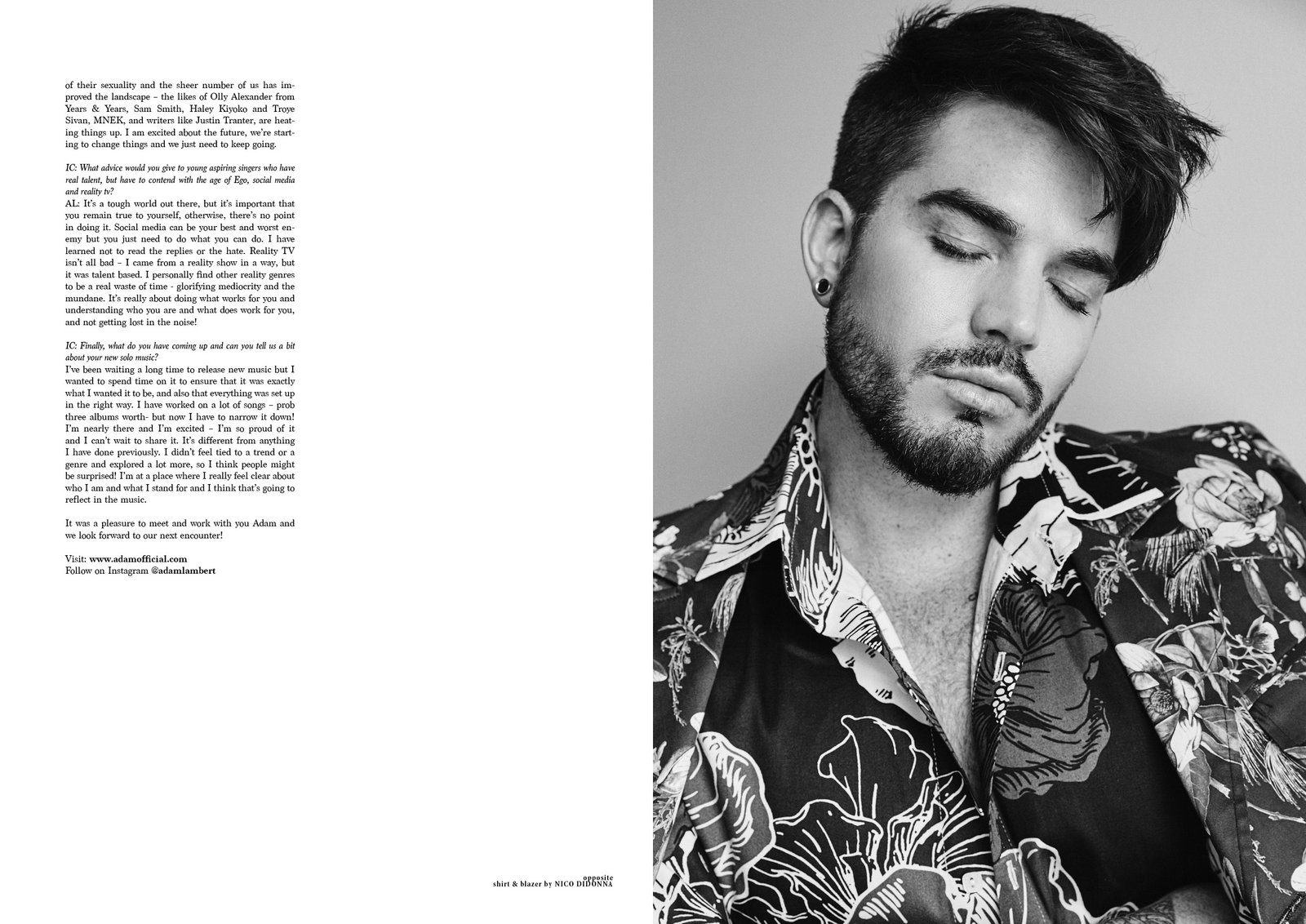 of their sexuality and the sheer number of us has improved the landscape – the likes of Olly Alexander from Years & Years, Sam Smith, Haley Kiyoko and Troye Sivan, MNEK, and writers like Justin Tranter, are heating things up. I am excited about the future, we're starting to change things and we just need to keep going.

IC: What advice would you give to young aspiring singers who have real talent, but have to contend with the age of Ego, social media and reality tv?
AL: It's a tough world out there, but it's important that you remain true to yourself, otherwise, there's no point in doing it. Social media can be your best and worst enemy but you just need to do what you can do. I have learned not to read the replies or the hate. Reality TV isn't all bad – I came from a reality show in a way, but it was talent based. I personally find other reality genres to be a real waste of time - glorifying mediocrity and the mundane. It's really about doing what works for you and understanding who you are and what does work for you, and not getting lost in the noise!

IC: Finally, what do you have coming up and can you tell us a bit about your new solo music?
I've been waiting a long time to release new music but I wanted to spend time on it to ensure that it was exactly what I wanted it to be, and also that everything was set up in the right way. I have worked on a lot of songs – prob three albums worth- but now I have to narrow it down! I'm nearly there and I'm excited – I'm so proud of it and I can't wait to share it. It's different from anything I have done previously. I didn't feel tied to a trend or a genre and explored a lot more, so I think people might be surprised! I'm at a place where I really feel clear about who I am and what I stand for and I think that's going to reflect in the music.

It was a pleasure to meet and work with you Adam and we look forward to our next encounter!

Visit: www.adamofficial.com
Follow on Instagram @adamlambert

opposite
shirt & blazer by NICO DIDONNA